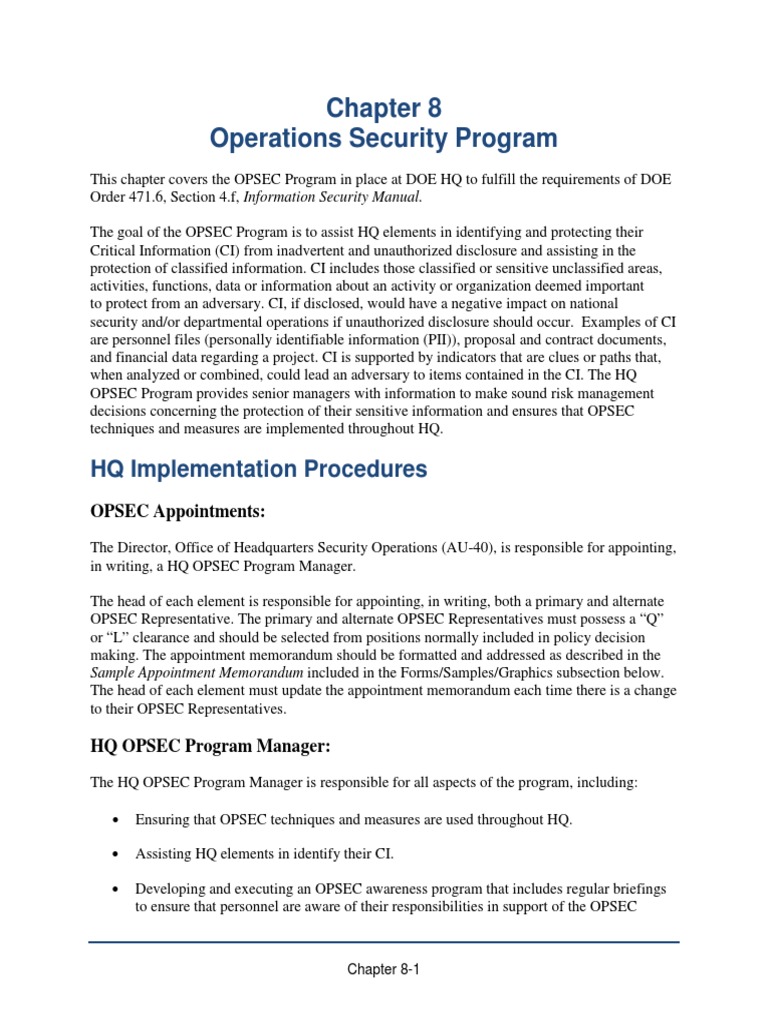 Chapter 8
Operations Security Program

This chapter covers the OPSEC Program in place at DOE HQ to fulfill the requirements of DOE Order 471.6, Section 4.f, Information Security Manual.

The goal of the OPSEC Program is to assist HQ elements in identifying and protecting their Critical Information (CI) from inadvertent and unauthorized disclosure and assisting in the protection of classified information. CI includes those classified or sensitive unclassified areas, activities, functions, data or information about an activity or organization deemed important to protect from an adversary. CI, if disclosed, would have a negative impact on national security and/or departmental operations if unauthorized disclosure should occur. Examples of CI are personnel files (personally identifiable information (PII)), proposal and contract documents, and financial data regarding a project. CI is supported by indicators that are clues or paths that, when analyzed or combined, could lead an adversary to items contained in the CI. The HQ OPSEC Program provides senior managers with information to make sound risk management decisions concerning the protection of their sensitive information and ensures that OPSEC techniques and measures are implemented throughout HQ.

HQ Implementation Procedures

OPSEC Appointments:

The Director, Office of Headquarters Security Operations (AU-40), is responsible for appointing, in writing, a HQ OPSEC Program Manager.

The head of each element is responsible for appointing, in writing, both a primary and alternate OPSEC Representative. The primary and alternate OPSEC Representatives must possess a “Q” or “L” clearance and should be selected from positions normally included in policy decision making. The appointment memorandum should be formatted and addressed as described in the Sample Appointment Memorandum included in the Forms/Samples/Graphics subsection below. The head of each element must update the appointment memorandum each time there is a change to their OPSEC Representatives.

HQ OPSEC Program Manager:

The HQ OPSEC Program Manager is responsible for all aspects of the program, including:

• Ensuring that OPSEC techniques and measures are used throughout HQ.

• Assisting HQ elements in identify their CI.

• Developing and executing an OPSEC awareness program that includes regular briefings to ensure that personnel are aware of their responsibilities in support of the OPSEC

Chapter 8-1